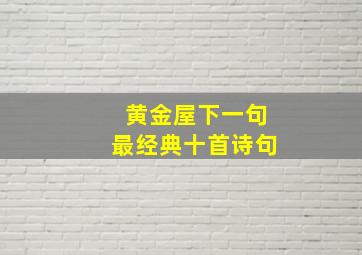 黄金屋下一句
最经典十首诗句